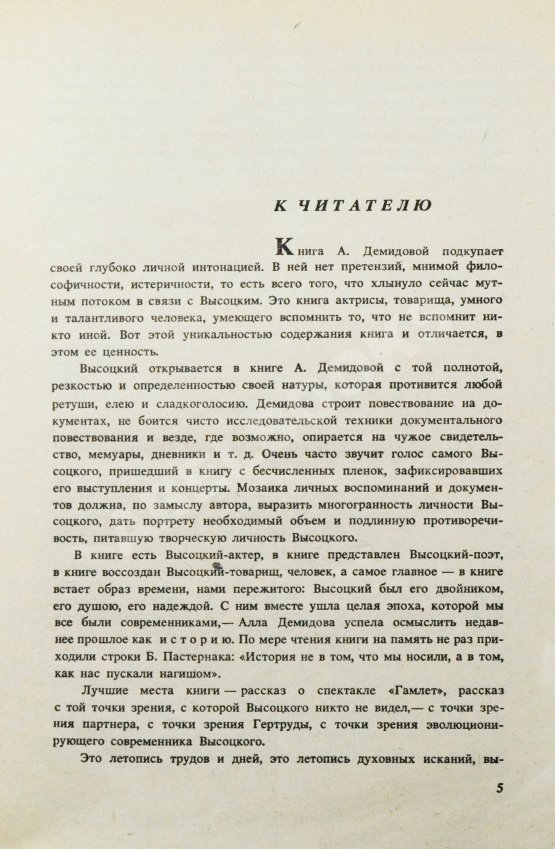 К ЧИТАТЕЛЮ

Книга А. Демидовой подкупает своей глубоко личной интонацией. В ней нет претензий, мнимой философичности, истеричности, то есть всего того, что хлынуло сейчас мутным потоком в связи с Высоцким. Это книга актрисы, товарища, умного и талантливого человека, умеющего вспомнить то, что не вспомнит никто иной. Вот этой уникальностью содержания книга и отличается, в этом ее ценность.

Высоцкий открывается в книге А. Демидовой с той полнотой, резкостью и определенностью своей натуры, которая противится любой ретуши, елею и сладкоголосию. Демидова строит повествование на документах, не боится чисто исследовательской техники документального повествования и везде, где возможно, опирается на чужое свидетельство, мемуары, дневники и т. д. Очень часто звучит голос самого Высоцкого, пришедший в книгу с бесчисленных пленок, зафиксировавших его выступления и концерты. Мозаика личных воспоминаний и документов должна, по замыслу автора, выразить многогранность личности Высоцкого, дать портрету необходимый объем и подлинную противоречивость, питавшую творческую личность Высоцкого.

В книге есть Высоцкий-актер, в книге представлен Высоцкий-поэт, в книге воссоздан Высоцкий-товарищ, человек, а самое главное — в книге встает образ времени, нами пережитого: Высоцкий был его двойником, его душою, его надеждой. С ним вместе ушла целая эпоха, которой мы все были современниками,— Алла Демидова успела осмыслить недавнее прошлое как историю. По мере чтения книги на память не раз приходили строки Б. Пастернака: «История не в том, что мы носили, а в том, как нас пускали нагишом».

Лучшие места книги — рассказ о спектакле «Гамлет», рассказ с той точки зрения, с которой Высоцкого никто не видел,— с точки зрения партнера, с точки зрения Гертруды, с точки зрения эволюционирующего современника Высоцкого.

Это летопись трудов и дней, это летопись духовных исканий, вы-

5